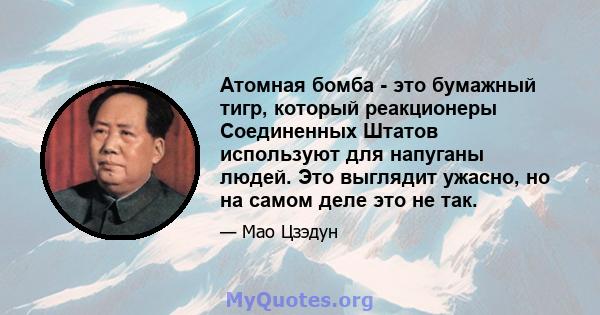 Атомная бомба - это бумажный тигр, который реакционеры Соединенных Штатов используют для напуганы людей. Это выглядит ужасно, но на самом деле это не так.

— Мао Цзэдун

MyQuotes.org